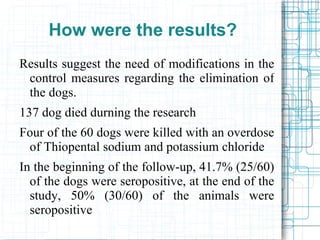 How were the results?

Results suggest the need of modifications in the control measures regarding the elimination of the dogs.

137 dog died durning the research

Four of the 60 dogs were killed with an overdose of Thiopental sodium and potassium chloride

In the beginning of the follow-up, 41.7% (25/60) of the dogs were seropositive, at the end of the study, 50% (30/60) of the animals were seropositive